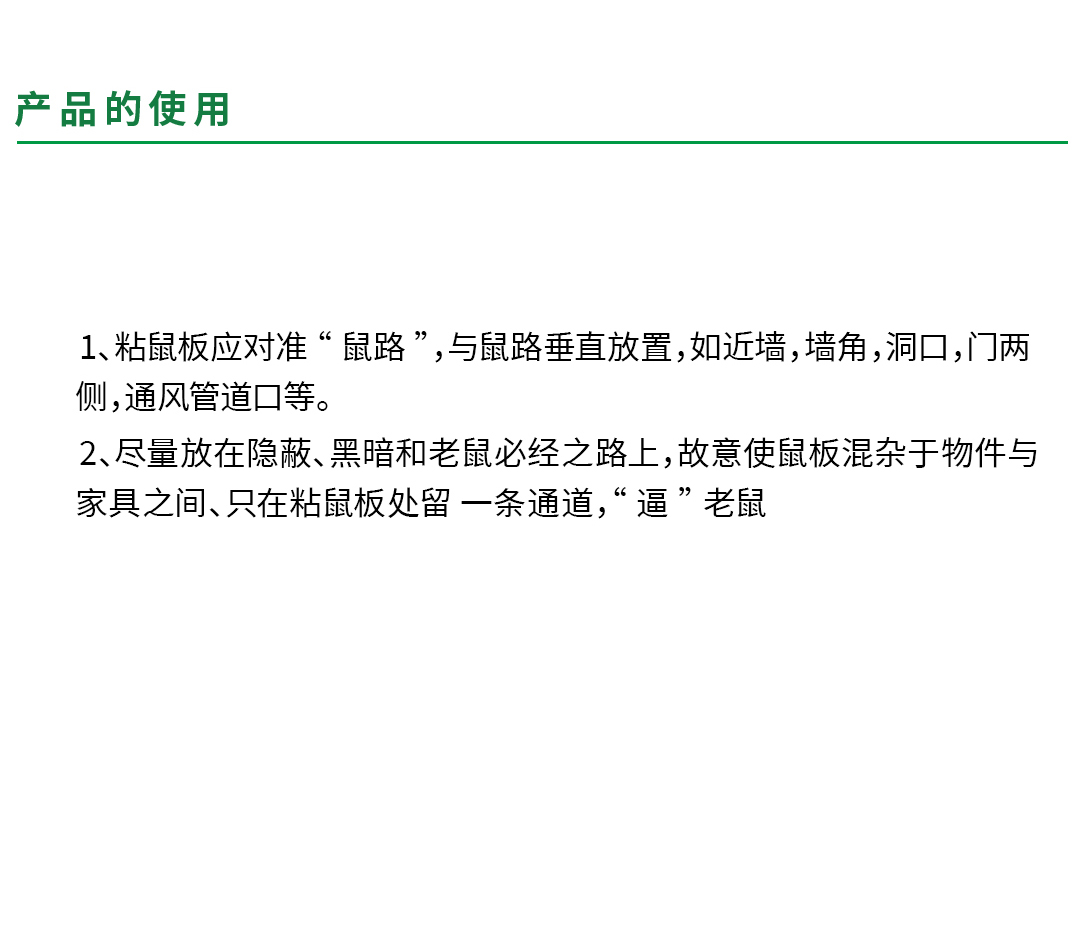 产品的使用

1、粘鼠板应对准“鼠路”,与鼠路垂直放置,如近墙,墙角,洞口,门两侧,通风管道口等。

2、尽量放在隐蔽、黑暗和老鼠必经之路上,故意使鼠板混杂于物件与家具之间、只在粘鼠板处留 一条通道,“逼”老鼠